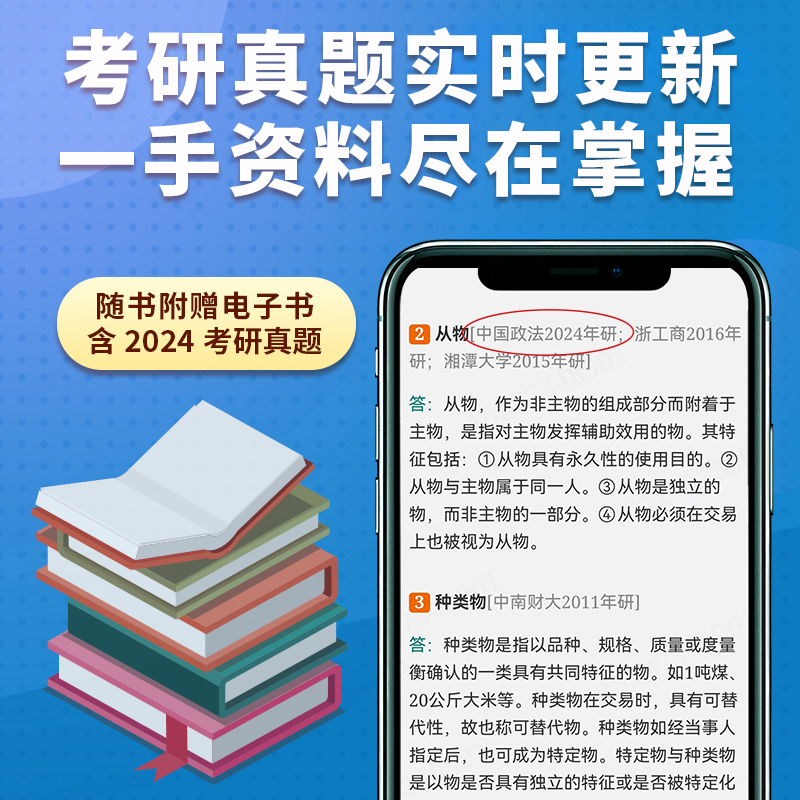 考研真题实时更新
一手资料尽在掌握

随书附赠电子书
含 2024 考研真题

2 从物[中国政法2024年研；浙工商2016年研；湘潭大学2015年研]

答：从物，作为非主物的组成部分而附着于主物，是指对主物发挥辅助效用的物。其特征包括：①从物具有永久性的使用目的。②从物与主物属于同一人。③从物是独立的物，而非主物的一部分。④从物必须在交易上也被视为从物。

3 种类物[中南财大2011年研]

答：种类物是指以品种、规格、质量或度量衡确认的一类具有共同特征的物。如1吨煤、20公斤大米等。种类物在交易时，具有可替代性，故也称可替代物。种类物如经当事人指定后，也可成为特定物。特定物与种类物是以物是否具有独立的特征或是否被特定化